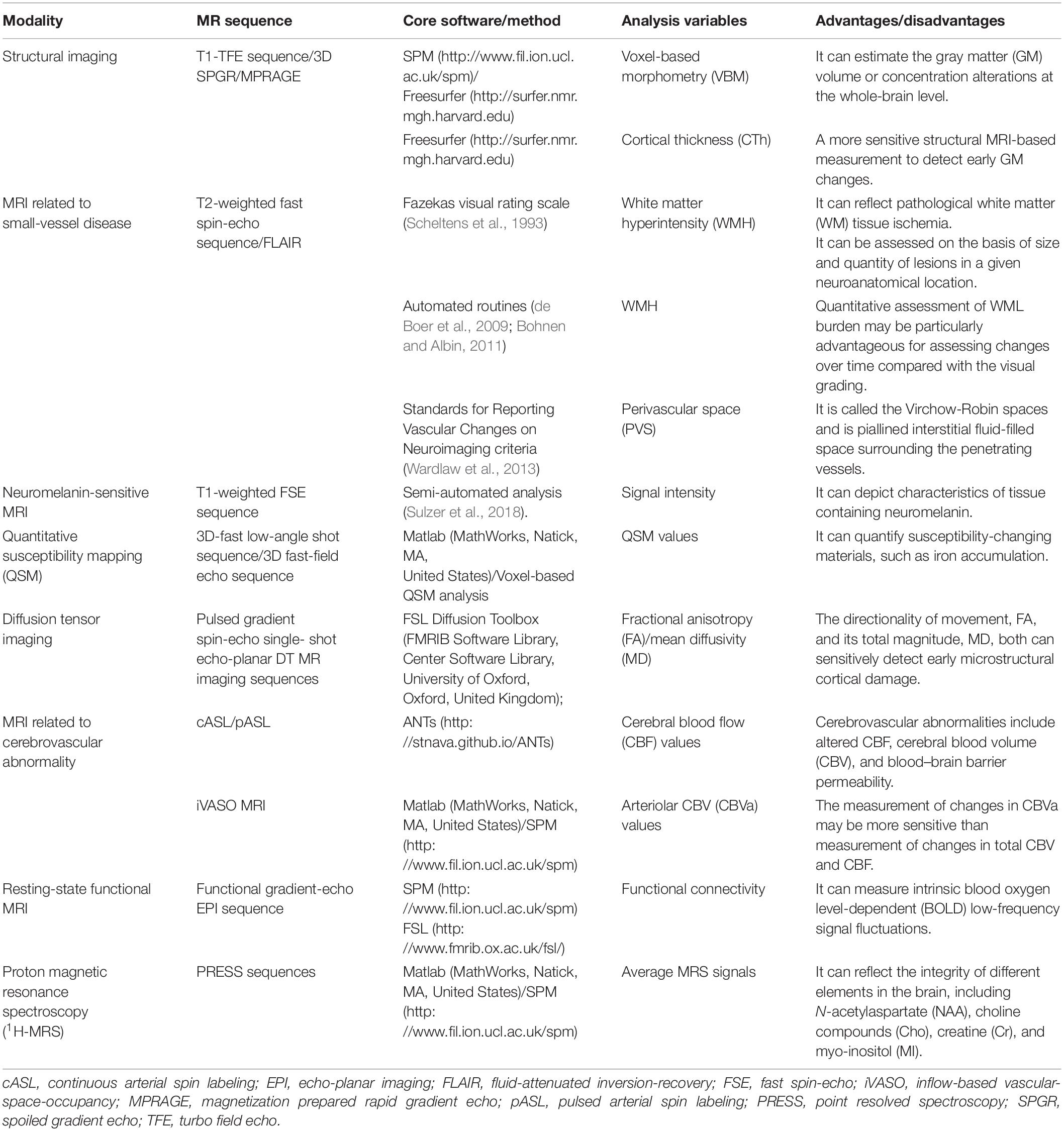 | Modality | MR sequence | Core software/method | Analysis variables | Advantages/disadvantages |
|---|---|---|---|---|
| Structural imaging | T1-TFE sequence/3D SPGR/MPRAGE | SPM (http://www.fil.ion.ucl.ac.uk/spm)/ Freesurfer (http://surfer.nmr.mgh.harvard.edu) | Voxel-based morphometry (VBM) | It can estimate the gray matter (GM) volume or concentration alterations at the whole-brain level. |
| | | Freesurfer (http://surfer.nmr.mgh.harvard.edu) | Cortical thickness (CTh) | A more sensitive structural MRI-based measurement to detect early GM changes. |
| MRI related to small-vessel disease | T2-weighted fast spin-echo sequence/FLAIR | Fazekas visual rating scale (Scheltens et al., 1993) | White matter hyperintensity (WMH) | It can reflect pathological white matter (WM) tissue ischemia. It can be assessed on the basis of size and quantity of lesions in a given neuroanatomical location. |
| | | Automated routines (de Boer et al., 2009; Bohnen and Albin, 2011) | WMH | Quantitative assessment of WML burden may be particularly advantageous for assessing changes over time compared with the visual grading. |
| | | Standards for Reporting Vascular Changes on Neuroimaging criteria (Wardlaw et al., 2013) | Perivascular space (PVS) | It is called the Virchow-Robin spaces and is piallined interstitial fluid-filled space surrounding the penetrating vessels. |
| Neuromelanin-sensitive MRI | T1-weighted FSE sequence | Semi-automated analysis (Sulzer et al., 2018). | Signal intensity | It can depict characteristics of tissue containing neuromelanin. |
| Quantitative susceptibility mapping (QSM) | 3D-fast low-angle shot sequence/3D fast-field echo sequence | Matlab (MathWorks, Natick, MA, United States)/Voxel-based QSM analysis | QSM values | It can quantify susceptibility-changing materials, such as iron accumulation. |
| Diffusion tensor imaging | Pulsed gradient spin-echo single- shot echo-planar DT MR imaging sequences | FSL Diffusion Toolbox (FMRIB Software Library, Center Software Library, University of Oxford, Oxford, United Kingdom); | Fractional anisotropy (FA)/mean diffusivity (MD) | The directionality of movement, FA, and its total magnitude, MD, both can sensitively detect early microstructural cortical damage. |
| MRI related to cerebrovascular abnormality | cASL/pASL | ANTs (http: //stnava.github.io/ANTs) | Cerebral blood flow (CBF) values | Cerebrovascular abnormalities include altered CBF, cerebral blood volume (CBV), and blood–brain barrier permeability. |
| | iVASO MRI | Matlab (MathWorks, Natick, MA, United States)/SPM (http: //www.fil.ion.ucl.ac.uk/spm) | Arteriolar CBV (CBVa) values | The measurement of changes in CBVa may be more sensitive than measurement of changes in total CBV and CBF. |
| Resting-state functional MRI | Functional gradient-echo EPI sequence | SPM (http: //www.fil.ion.ucl.ac.uk/spm) FSL (http: //www.fmrib.ox.ac.uk/fsl/) | Functional connectivity | It can measure intrinsic blood oxygen level-dependent (BOLD) low-frequency signal fluctuations. |
| Proton magnetic resonance spectroscopy ($^1$H-MRS) | PRESS sequences | Matlab (MathWorks, Natick, MA, United States)/SPM (http: //www.fil.ion.ucl.ac.uk/spm) | Average MRS signals | It can reflect the integrity of different elements in the brain, including N-acetylaspartate (NAA), choline compounds (Cho), creatine (Cr), and myo-inositol (MI). |

cASL, continuous arterial spin labeling; EPI, echo-planar imaging; FLAIR, fluid-attenuated inversion-recovery; FSE, fast spin-echo; iVASO, inflow-based vascular-space-occupancy; MPRAGE, magnetization prepared rapid gradient echo; pASL, pulsed arterial spin labeling; PRESS, point resolved spectroscopy; SPGR, spoiled gradient echo; TFE, turbo field echo.